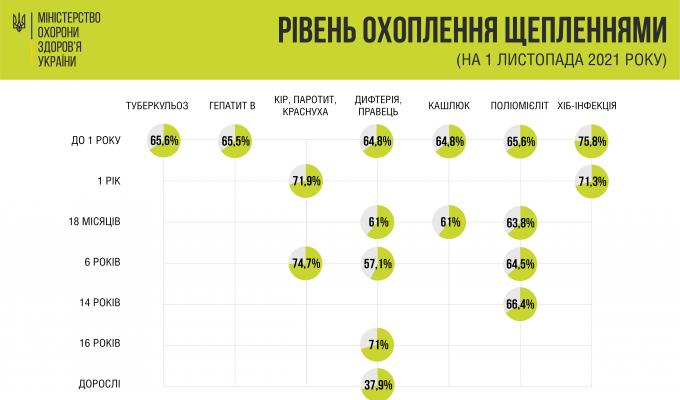 МІНІСТЕРСТВО ОХОРОНИ ЗДОРОВ'Я УКРАЇНИ

РІВЕНЬ ОХОПЛЕННЯ ЩЕПЛЕННЯМИ
(НА 1 ЛИСТОПАДА 2021 РОКУ)

| | ТУБЕРКУЛЬОЗ | ГЕПАТИТ В | КІР, ПАРОТИТ, КРАСНУХА | ДИФТЕРІЯ, ПРАВЕЦЬ | КАШЛЮК | ПОЛІОМІЄЛІТ | ХІБ-ІНФЕКЦІЯ |
|---|---|---|---|---|---|---|---|
| ДО 1 РОКУ | 65,6% | 65,5% | | 64,8% | 64,8% | 65,6% | 75,8% |
| 1 РІК | | | 71,9% | | | | 71,3% |
| 18 МІСЯЦІВ | | | | 61% | 61% | 63,8% | |
| 6 РОКІВ | | | 74,7% | 57,1% | | 64,5% | |
| 14 РОКІВ | | | | | | 66,4% | |
| 16 РОКІВ | | | | 71% | | | |
| ДОРОСЛІ | | | | 37,9% | | | |